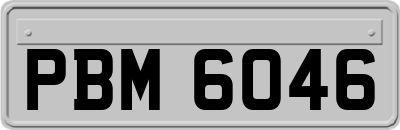 PBM 6046